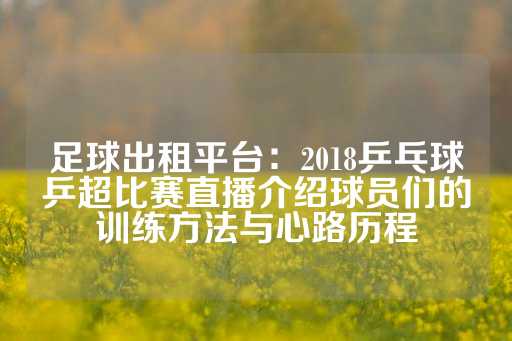 足球出租平台：2018乒乓球乒超比赛直播介绍球员们的训练方法与心路历程